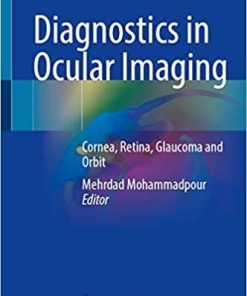 Diagnostics in Ocular Imaging

Cornea, Retina, Glaucoma and Orbit

Mehrdad Mohammadpour
Editor